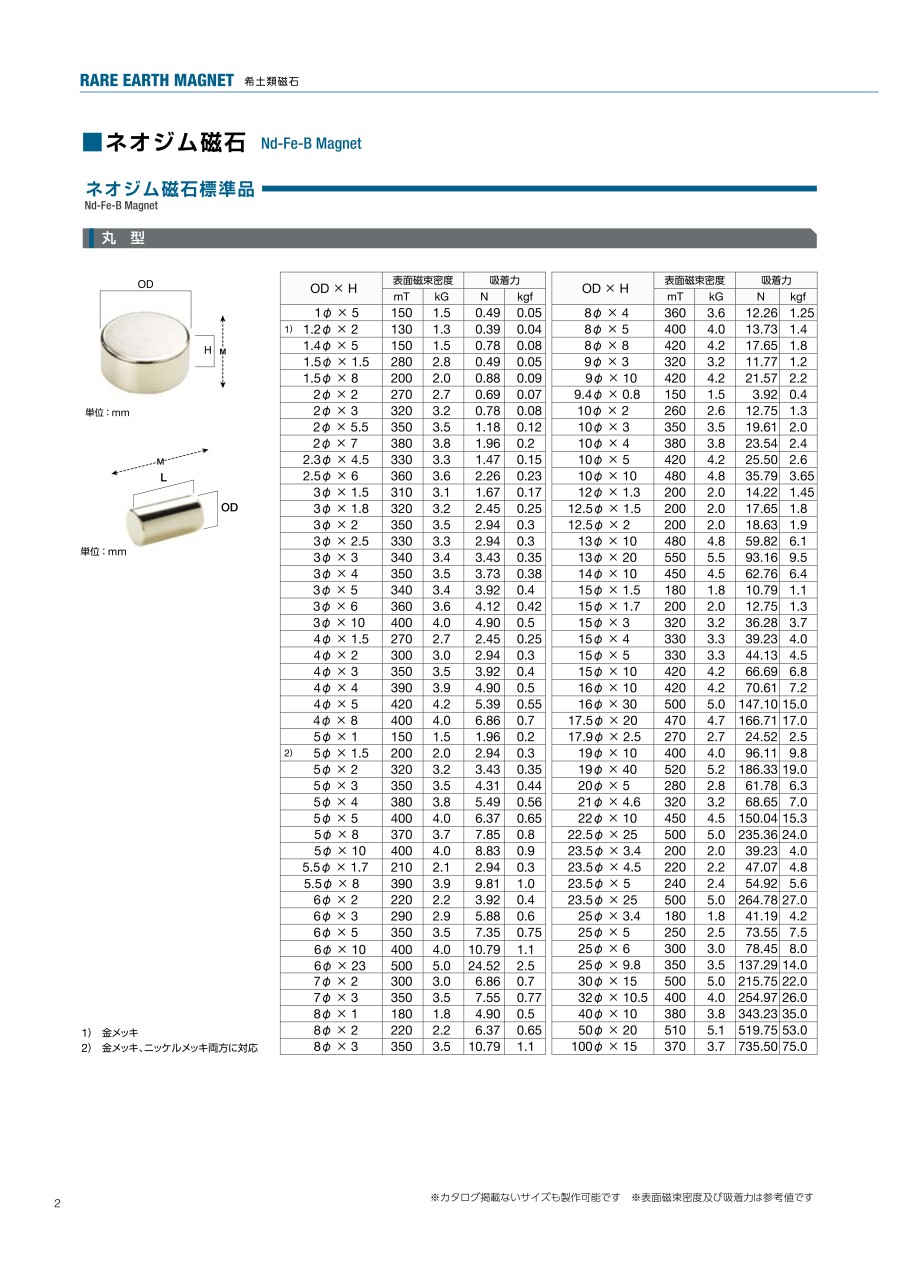 RARE EARTH MAGNET 希土類磁石

■ネオジム磁石 Nd-Fe-B Magnet

ネオジム磁石標準品
Nd-Fe-B Magnet

丸 型

OD
H M
単位：mm

M
L
OD
単位：mm

| OD × H | 表面磁束密度 mT | 表面磁束密度 kG | 吸着力 N | 吸着力 kgf |
|---|---|---|---|---|
| 1φ × 5 | 150 | 1.5 | 0.49 | 0.05 |
| 1) 1.2φ × 2 | 130 | 1.3 | 0.39 | 0.04 |
| 1.4φ × 5 | 150 | 1.5 | 0.78 | 0.08 |
| 1.5φ × 1.5 | 280 | 2.8 | 0.49 | 0.05 |
| 1.5φ × 8 | 200 | 2.0 | 0.88 | 0.09 |
| 2φ × 2 | 270 | 2.7 | 0.69 | 0.07 |
| 2φ × 3 | 320 | 3.2 | 0.78 | 0.08 |
| 2φ × 5.5 | 350 | 3.5 | 1.18 | 0.12 |
| 2φ × 7 | 380 | 3.8 | 1.96 | 0.2 |
| 2.3φ × 4.5 | 330 | 3.3 | 1.47 | 0.15 |
| 2.5φ × 6 | 360 | 3.6 | 2.26 | 0.23 |
| 3φ × 1.5 | 310 | 3.1 | 1.67 | 0.17 |
| 3φ × 1.8 | 320 | 3.2 | 2.45 | 0.25 |
| 3φ × 2 | 350 | 3.5 | 2.94 | 0.3 |
| 3φ × 2.5 | 330 | 3.3 | 2.94 | 0.3 |
| 3φ × 3 | 340 | 3.4 | 3.43 | 0.35 |
| 3φ × 4 | 350 | 3.5 | 3.73 | 0.38 |
| 3φ × 5 | 340 | 3.4 | 3.92 | 0.4 |
| 3φ × 6 | 360 | 3.6 | 4.12 | 0.42 |
| 3φ × 10 | 400 | 4.0 | 4.90 | 0.5 |
| 4φ × 1.5 | 270 | 2.7 | 2.45 | 0.25 |
| 4φ × 2 | 300 | 3.0 | 2.94 | 0.3 |
| 4φ × 3 | 350 | 3.5 | 3.92 | 0.4 |
| 4φ × 4 | 390 | 3.9 | 4.90 | 0.5 |
| 4φ × 5 | 420 | 4.2 | 5.39 | 0.55 |
| 4φ × 8 | 400 | 4.0 | 6.86 | 0.7 |
| 5φ × 1 | 150 | 1.5 | 1.96 | 0.2 |
| 2) 5φ × 1.5 | 200 | 2.0 | 2.94 | 0.3 |
| 5φ × 2 | 320 | 3.2 | 3.43 | 0.35 |
| 5φ × 3 | 350 | 3.5 | 4.31 | 0.44 |
| 5φ × 4 | 380 | 3.8 | 5.49 | 0.56 |
| 5φ × 5 | 400 | 4.0 | 6.37 | 0.65 |
| 5φ × 8 | 370 | 3.7 | 7.85 | 0.8 |
| 5φ × 10 | 400 | 4.0 | 8.83 | 0.9 |
| 5.5φ × 1.7 | 210 | 2.1 | 2.94 | 0.3 |
| 5.5φ × 8 | 390 | 3.9 | 9.81 | 1.0 |
| 6φ × 2 | 220 | 2.2 | 3.92 | 0.4 |
| 6φ × 3 | 290 | 2.9 | 5.88 | 0.6 |
| 6φ × 5 | 350 | 3.5 | 7.35 | 0.75 |
| 6φ × 10 | 400 | 4.0 | 10.79 | 1.1 |
| 6φ × 23 | 500 | 5.0 | 24.52 | 2.5 |
| 7φ × 2 | 300 | 3.0 | 6.86 | 0.7 |
| 7φ × 3 | 350 | 3.5 | 7.55 | 0.77 |
| 8φ × 1 | 180 | 1.8 | 4.90 | 0.5 |
| 8φ × 2 | 220 | 2.2 | 6.37 | 0.65 |
| 8φ × 3 | 350 | 3.5 | 10.79 | 1.1 |

| OD × H | 表面磁束密度 mT | 表面磁束密度 kG | 吸着力 N | 吸着力 kgf |
|---|---|---|---|---|
| 8φ × 4 | 360 | 3.6 | 12.26 | 1.25 |
| 8φ × 5 | 400 | 4.0 | 13.73 | 1.4 |
| 8φ × 8 | 420 | 4.2 | 17.65 | 1.8 |
| 9φ × 3 | 320 | 3.2 | 11.77 | 1.2 |
| 9φ × 10 | 420 | 4.2 | 21.57 | 2.2 |
| 9.4φ × 0.8 | 150 | 1.5 | 3.92 | 0.4 |
| 10φ × 2 | 260 | 2.6 | 12.75 | 1.3 |
| 10φ × 3 | 350 | 3.5 | 19.61 | 2.0 |
| 10φ × 4 | 380 | 3.8 | 23.54 | 2.4 |
| 10φ × 5 | 420 | 4.2 | 25.50 | 2.6 |
| 10φ × 10 | 480 | 4.8 | 35.79 | 3.65 |
| 12φ × 1.3 | 200 | 2.0 | 14.22 | 1.45 |
| 12.5φ × 1.5 | 200 | 2.0 | 17.65 | 1.8 |
| 12.5φ × 2 | 200 | 2.0 | 18.63 | 1.9 |
| 13φ × 10 | 480 | 4.8 | 59.82 | 6.1 |
| 13φ × 20 | 550 | 5.5 | 93.16 | 9.5 |
| 14φ × 10 | 450 | 4.5 | 62.76 | 6.4 |
| 15φ × 1.5 | 180 | 1.8 | 10.79 | 1.1 |
| 15φ × 1.7 | 200 | 2.0 | 12.75 | 1.3 |
| 15φ × 3 | 320 | 3.2 | 36.28 | 3.7 |
| 15φ × 4 | 330 | 3.3 | 39.23 | 4.0 |
| 15φ × 5 | 330 | 3.3 | 44.13 | 4.5 |
| 15φ × 10 | 420 | 4.2 | 66.69 | 6.8 |
| 16φ × 10 | 420 | 4.2 | 70.61 | 7.2 |
| 16φ × 30 | 500 | 5.0 | 147.10 | 15.0 |
| 17.5φ × 20 | 470 | 4.7 | 166.71 | 17.0 |
| 17.9φ × 2.5 | 270 | 2.7 | 24.52 | 2.5 |
| 19φ × 10 | 400 | 4.0 | 96.11 | 9.8 |
| 19φ × 40 | 520 | 5.2 | 186.33 | 19.0 |
| 20φ × 5 | 280 | 2.8 | 61.78 | 6.3 |
| 21φ × 4.6 | 320 | 3.2 | 68.65 | 7.0 |
| 22φ × 10 | 450 | 4.5 | 150.04 | 15.3 |
| 22.5φ × 25 | 500 | 5.0 | 235.36 | 24.0 |
| 23.5φ × 3.4 | 200 | 2.0 | 39.23 | 4.0 |
| 23.5φ × 4.5 | 220 | 2.2 | 47.07 | 4.8 |
| 23.5φ × 5 | 240 | 2.4 | 54.92 | 5.6 |
| 23.5φ × 25 | 500 | 5.0 | 264.78 | 27.0 |
| 25φ × 3.4 | 180 | 1.8 | 41.19 | 4.2 |
| 25φ × 5 | 250 | 2.5 | 73.55 | 7.5 |
| 25φ × 6 | 300 | 3.0 | 78.45 | 8.0 |
| 25φ × 9.8 | 350 | 3.5 | 137.29 | 14.0 |
| 30φ × 15 | 500 | 5.0 | 215.75 | 22.0 |
| 32φ × 10.5 | 400 | 4.0 | 254.97 | 26.0 |
| 40φ × 10 | 380 | 3.8 | 343.23 | 35.0 |
| 50φ × 20 | 510 | 5.1 | 519.75 | 53.0 |
| 100φ × 15 | 370 | 3.7 | 735.50 | 75.0 |

1) 金メッキ
2) 金メッキ、ニッケルメッキ両方に対応

2

※カタログ掲載ないサイズも製作可能です ※表面磁束密度及び吸着力は参考値です